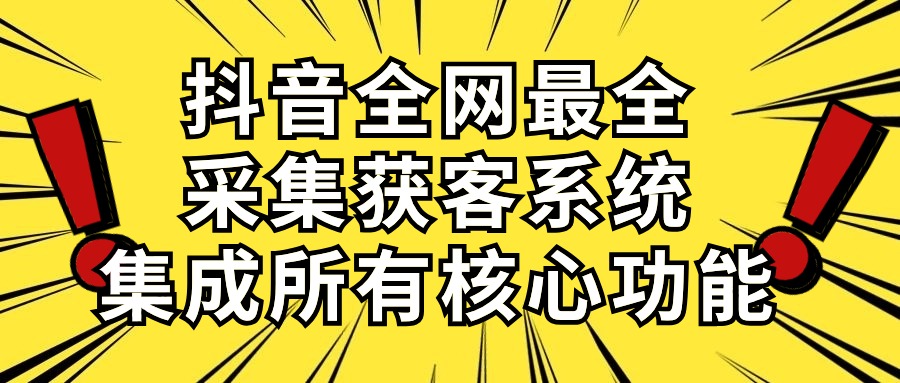 抖音全网最全
采集获客系统
集成所有核心功能